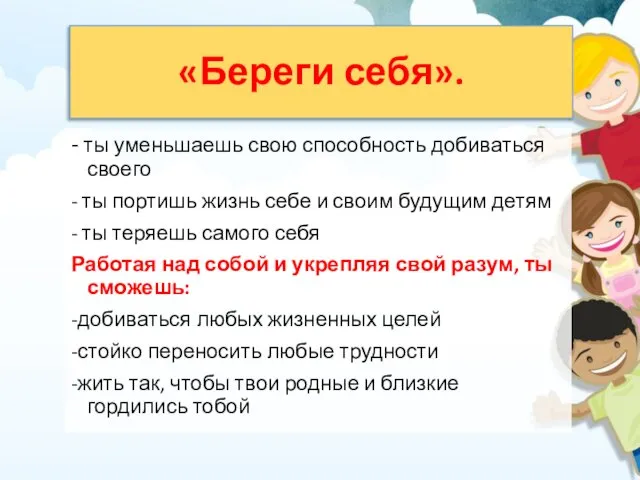 «Береги себя».

- ты уменьшаешь свою способность добиваться своего

- ты портишь жизнь себе и своим будущим детям

- ты теряешь самого себя

Работая над собой и укрепляя свой разум, ты сможешь:

-добиваться любых жизненных целей

-стойко переносить любые трудности

-жить так, чтобы твои родные и близкие гордились тобой